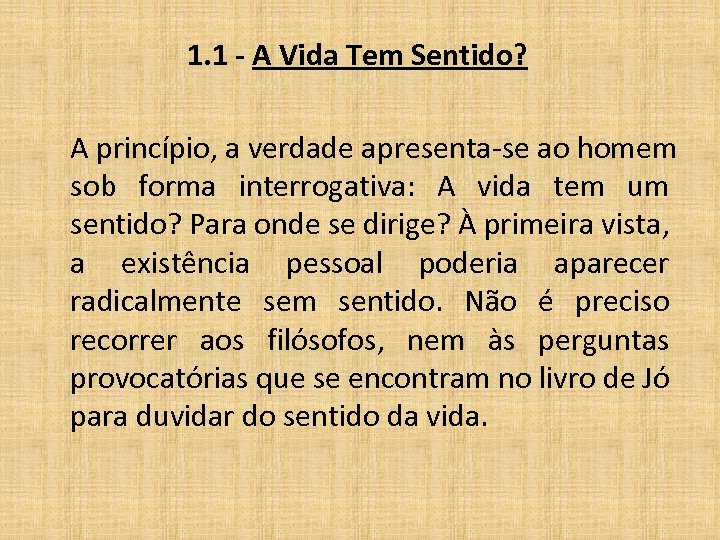 1.1 - A Vida Tem Sentido?

A princípio, a verdade apresenta-se ao homem sob forma interrogativa: A vida tem um sentido? Para onde se dirige? À primeira vista, a existência pessoal poderia aparecer radicalmente sem sentido. Não é preciso recorrer aos filósofos, nem às perguntas provocatórias que se encontram no livro de Jó para duvidar do sentido da vida.